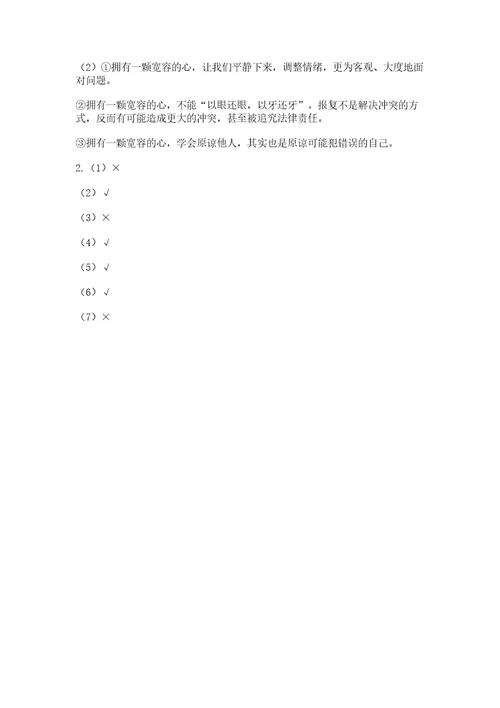 （2）①拥有一颗宽容的心，让我们平静下来，调整情绪，更为客观、大度地面对问题。

②拥有一颗宽容的心，不能“以眼还眼，以牙还牙”。报复不是解决冲突的方式，反而有可能造成更大的冲突，甚至被追究法律责任。

③拥有一颗宽容的心，学会原谅他人，其实也是原谅可能犯错误的自己。

2.（1）×

（2）√

（3）×

（4）√

（5）√

（6）√

（7）×